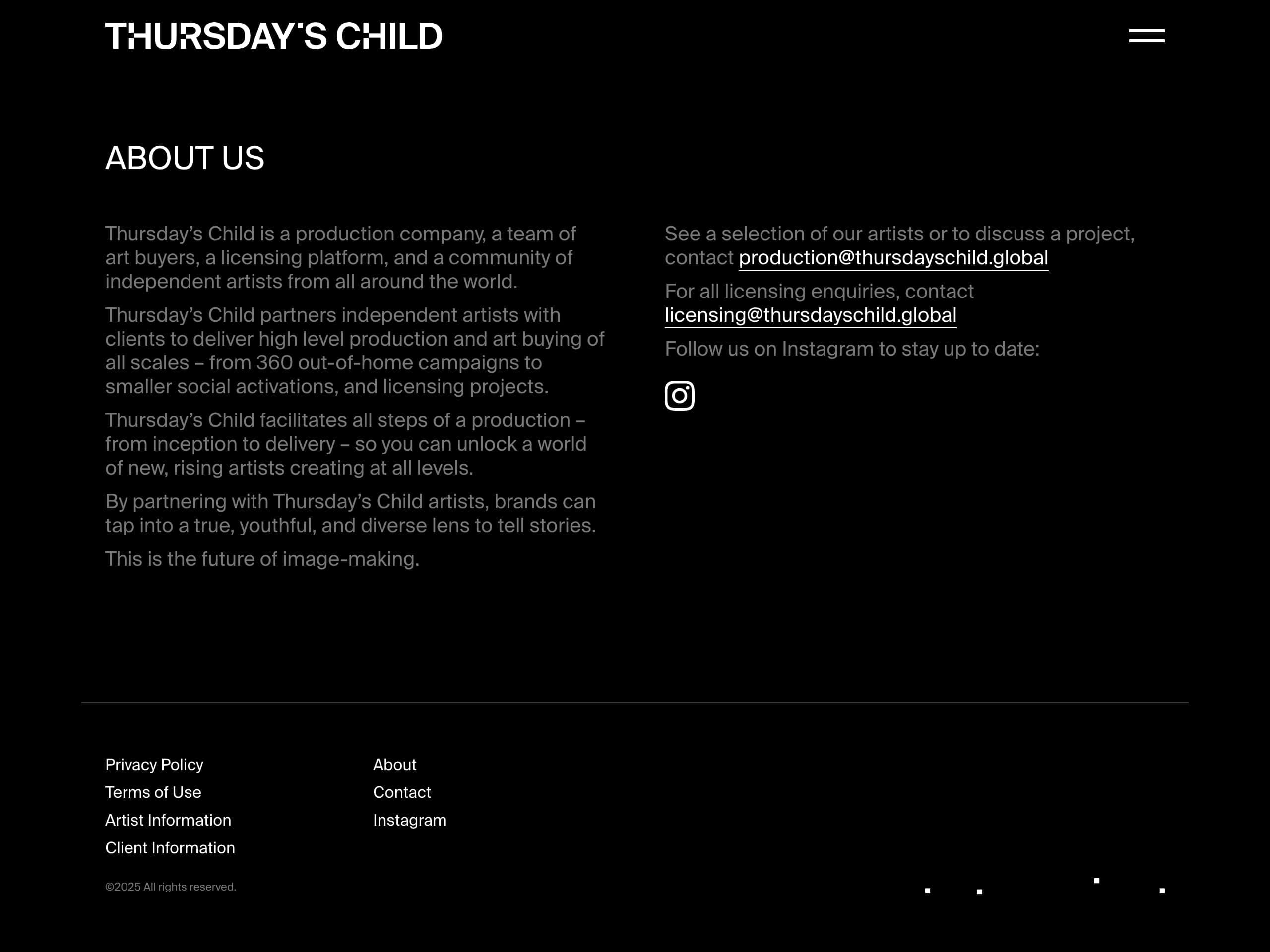 THURSDAY'S CHILD

ABOUT US

Thursday’s Child is a production company, a team of art buyers, a licensing platform, and a community of independent artists from all around the world.

Thursday’s Child partners independent artists with clients to deliver high level production and art buying of all scales – from 360 out-of-home campaigns to smaller social activations, and licensing projects.

Thursday’s Child facilitates all steps of a production – from inception to delivery – so you can unlock a world of new, rising artists creating at all levels.

By partnering with Thursday’s Child artists, brands can tap into a true, youthful, and diverse lens to tell stories.

This is the future of image-making.

See a selection of our artists or to discuss a project, contact production@thursdayschild.global

For all licensing enquiries, contact licensing@thursdayschild.global

Follow us on Instagram to stay up to date:

Privacy Policy
Terms of Use
Artist Information
Client Information

About
Contact
Instagram

©2025 All rights reserved.